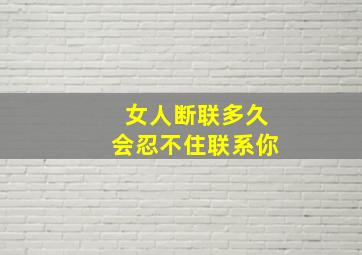 女人断联多久
会忍不住联系你